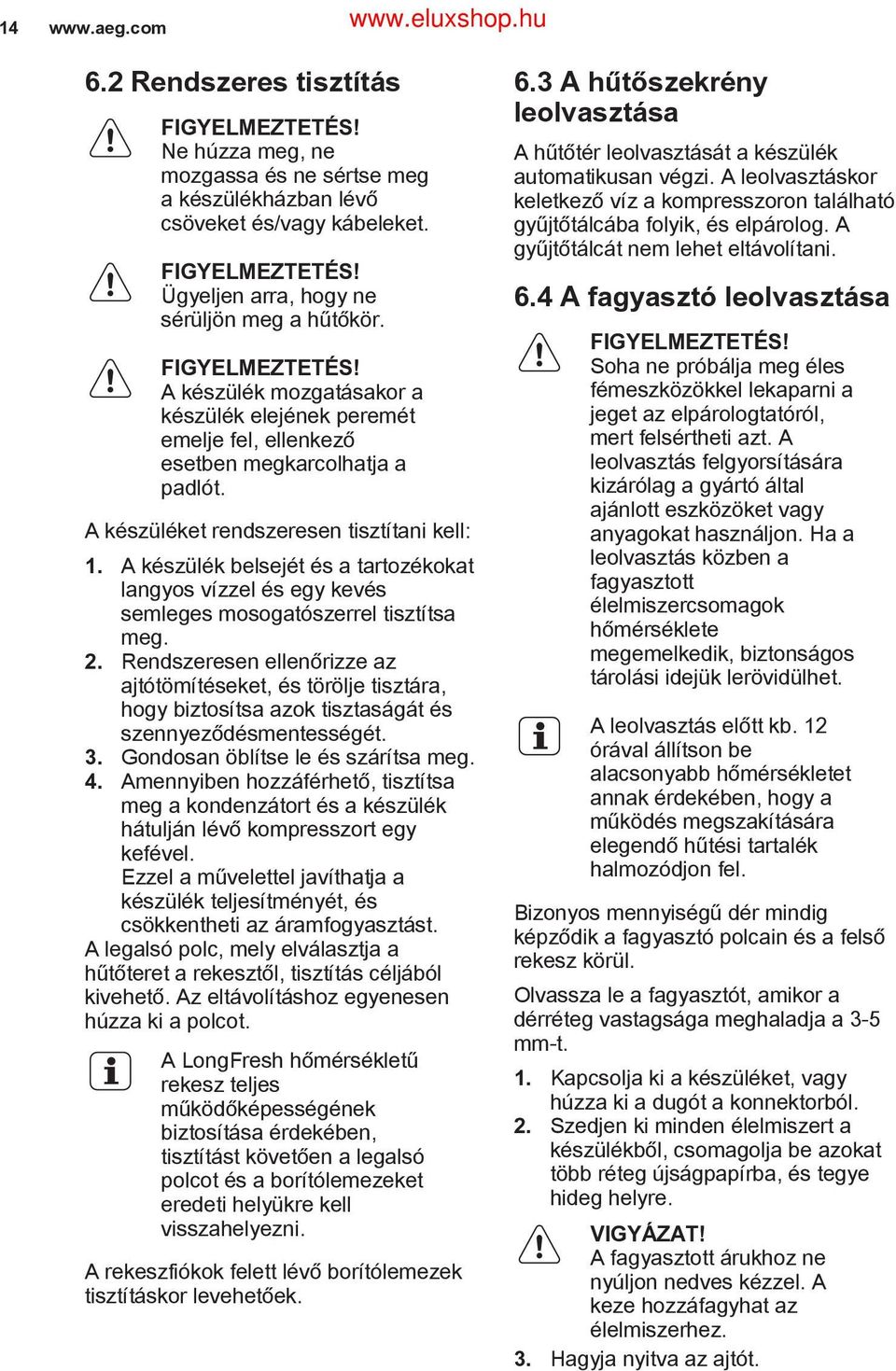 14 www.aeg.com www.eluxshop.hu

6.2 Rendszeres tisztítás

FIGYELMEZTETÉS! Ne húzza meg, ne mozgassa és ne sértse meg a készülékházban lévő csöveket és/vagy kábeleket.

FIGYELMEZTETÉS! Ügyeljen arra, hogy ne sérüljön meg a hűtőkör.

FIGYELMEZTETÉS! A készülék mozgatásakor a készülék elejének peremét emelje fel, ellenkező esetben megkarcolhatja a padlót.

A készüléket rendszeresen tisztítani kell:

1. A készülék belsejét és a tartozékokat langyos vízzel és egy kevés semleges mosogatószerrel tisztítsa meg.
2. Rendszeresen ellenőrizze az ajtótömítéseket, és törölje tisztára, hogy biztosítsa azok tisztaságát és szennyeződésmentességét.
3. Gondosan öblítse le és szárítsa meg.
4. Amennyiben hozzáférhető, tisztítsa meg a kondenzátort és a készülék hátulján lévő kompresszort egy kefével.
Ezzel a művelettel javíthatja a készülék teljesítményét, és csökkentheti az áramfogyasztást.

A legalsó polc, mely elválasztja a hűtőteret a rekesztől, tisztítás céljából kivehető. Az eltávolításhoz egyenesen húzza ki a polcot.

A LongFresh hőmérsékletű rekesz teljes működőképességének biztosítása érdekében, tisztítást követően a legalsó polcot és a borítólemezeket eredeti helyükre kell visszahelyezni.

A rekeszfiókok felett lévő borítólemezek tisztításkor levehetőek.

6.3 A hűtőszekrény leolvasztása

A hűtőtér leolvasztását a készülék automatikusan végzi. A leolvasztáskor keletkező víz a kompresszoron található gyűjtőtálcába folyik, és elpárolog. A gyűjtőtálcát nem lehet eltávolítani.

6.4 A fagyasztó leolvasztása

FIGYELMEZTETÉS! Soha ne próbálja meg éles fémeszközökkel lekaparni a jeget az elpárologtatóról, mert felsértheti azt. A leolvasztás felgyorsítására kizárólag a gyártó által ajánlott eszközöket vagy anyagokat használjon. Ha a leolvasztás közben a fagyasztott élelmiszercsomagok hőmérséklete megemelkedik, biztonságos tárolási idejük lerövidülhet.

A leolvasztás előtt kb. 12 órával állítson be alacsonyabb hőmérsékletet annak érdekében, hogy a működés megszakítására elegendő hűtési tartalék halmozódjon fel.

Bizonyos mennyiségű dér mindig képződik a fagyasztó polcain és a felső rekesz körül.

Olvassza le a fagyasztót, amikor a dérréteg vastagsága meghaladja a 3-5 mm-t.

1. Kapcsolja ki a készüléket, vagy húzza ki a dugót a konnektorból.
2. Szedjen ki minden élelmiszert a készülékből, csomagolja be azokat több réteg újságpapírba, és tegye hideg helyre.

VIGYÁZAT! A fagyasztott árukhoz ne nyúljon nedves kézzel. A keze hozzáfagyhat az élelmiszerhez.

3. Hagyja nyitva az ajtót.